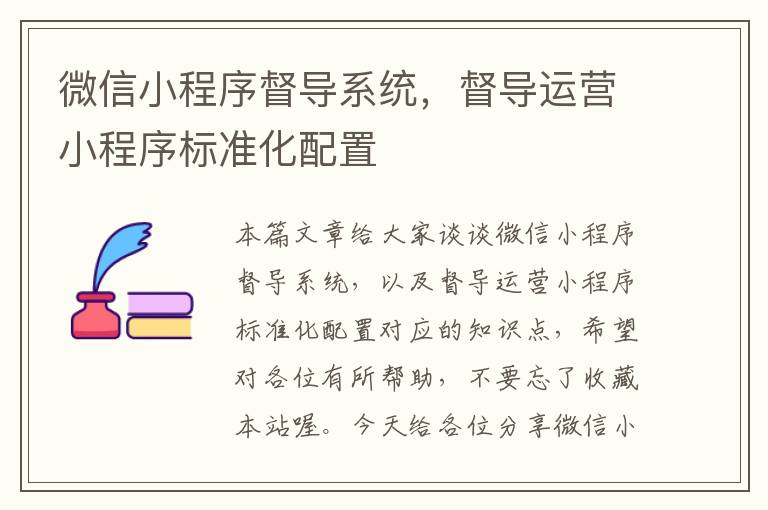 微信小程序督导系统，督导运营小程序标准化配置

本篇文章给大家谈谈微信小程序督导系统，以及督导运营小程序标准化配置对应的知识点，希望对各位有所帮助，不要忘了收藏本站喔。今天给各位分享微信小